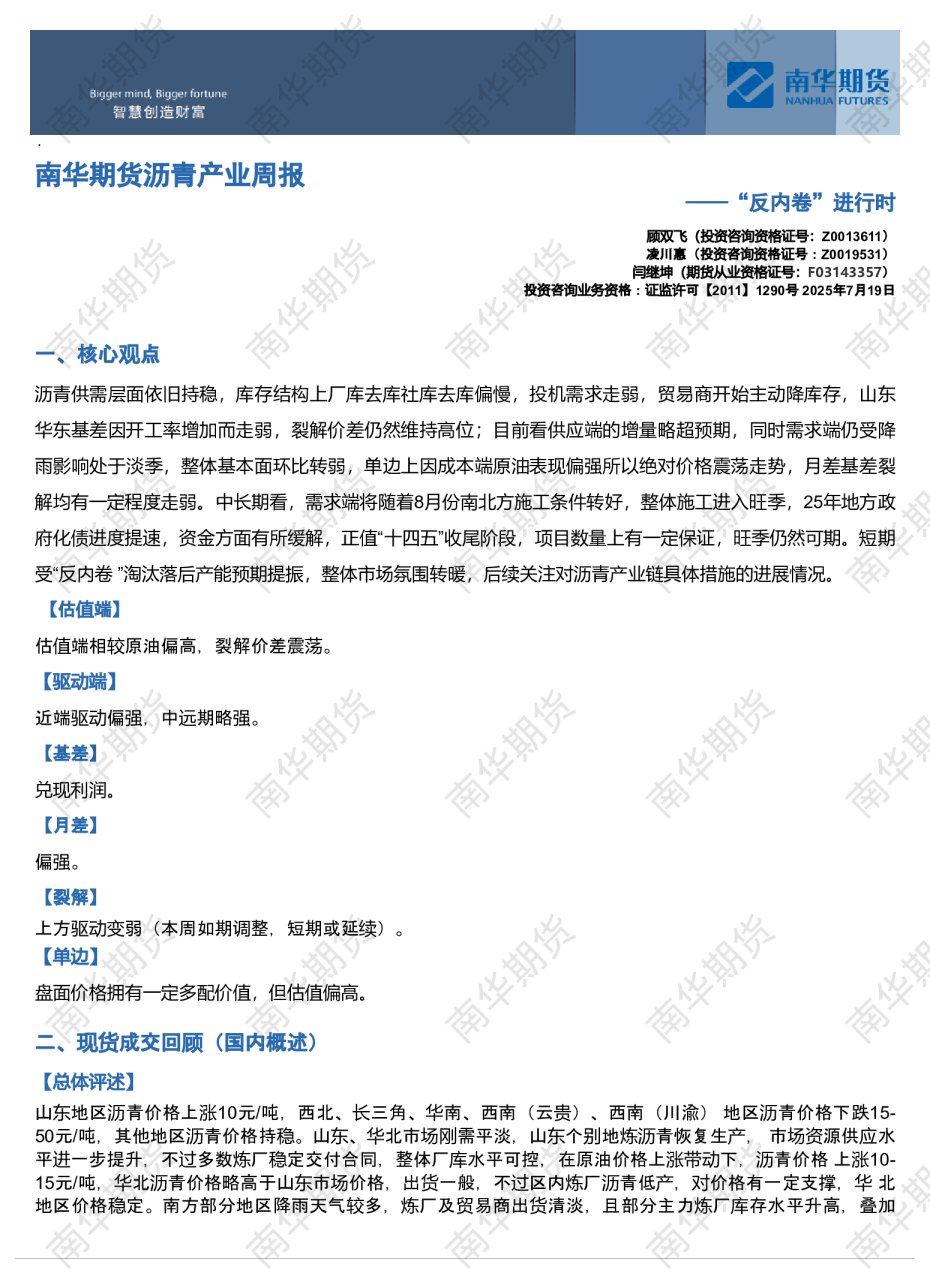 Bigger mind, Bigger fortune
智慧创造财富

南华期货
NANHUA FUTURES

南华期货沥青产业周报

——“反内卷”进行时

顾双飞（投资咨询资格证号：Z0013611）
凌川惠（投资咨询资格证号：Z0019531）
闫继坤（期货从业资格证号：F03143357）
投资咨询业务资格：证监许可【2011】1290号 2025年7月19日

一、核心观点

沥青供需层面依旧持稳，库存结构上厂库去库社库去库偏慢，投机需求走弱，贸易商开始主动降库存，山东华东基差因开工率增加而走弱，裂解价差仍然维持高位；目前看供应端的增量略超预期，同时需求端仍受降雨影响处于淡季，整体基本面环比转弱，单边上因成本端原油表现偏强所以绝对价格震荡走势，月差基差裂解均有一定程度走弱。中长期看，需求端将随着8月份南北方施工条件转好，整体施工进入旺季，25年地方政府化债进度提速，资金方面有所缓解，正值“十四五”收尾阶段，项目数量上有一定保证，旺季仍然可期。短期受“反内卷 ”淘汰落后产能预期提振，整体市场氛围转暖，后续关注对沥青产业链具体措施的进展情况。

【估值端】
估值端相较原油偏高，裂解价差震荡。

【驱动端】
近端驱动偏强，中远期略强。

【基差】
兑现利润。

【月差】
偏强。

【裂解】
上方驱动变弱（本周如期调整，短期或延续）。

【单边】
盘面价格拥有一定多配价值，但估值偏高。

二、现货成交回顾（国内概述）

【总体评述】
山东地区沥青价格上涨10元/吨，西北、长三角、华南、西南（云贵）、西南（川渝） 地区沥青价格下跌15-50元/吨，其他地区沥青价格持稳。山东、华北市场刚需平淡，山东个别地炼沥青恢复生产， 市场资源供应水平进一步提升，不过多数炼厂稳定交付合同，整体厂库水平可控，在原油价格上涨带动下，沥青价格 上涨10-15元/吨，华北沥青价格略高于山东市场价格，出货一般，不过区内炼厂沥青低产，对价格有一定支撑，华 北地区价格稳定。南方部分地区降雨天气较多，炼厂及贸易商出货清淡，且部分主力炼厂库存水平升高，叠加